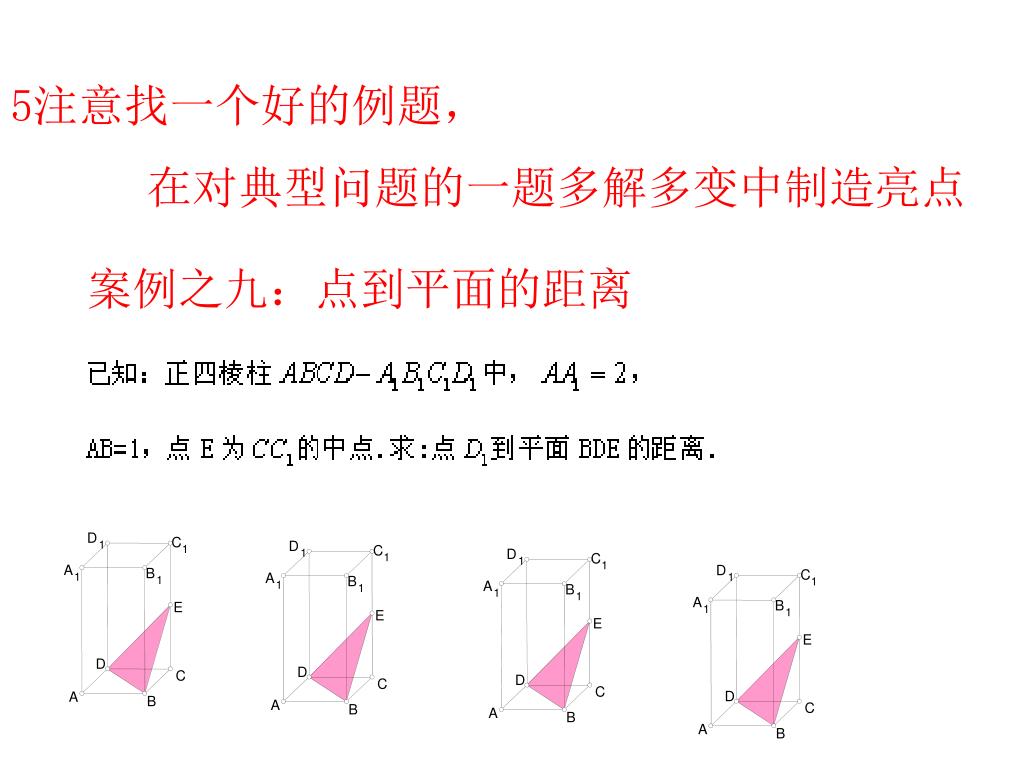 5注意找一个好的例题，

在对典型问题的一题多解多变中制造亮点

案例之九：点到平面的距离

已知：正四棱柱 $ABCD-A_1B_1C_1D_1$ 中，$AA_1=2$，

AB=1，点 E 为 $CC_1$ 的中点.求:点 $D_1$ 到平面 BDE 的距离.

$D_1$ $C_1$ $A_1$ $B_1$ E D C A B

$D_1$ $C_1$ $A_1$ $B_1$ E D C A B

$D_1$ $C_1$ $A_1$ $B_1$ E D C A B

$D_1$ $C_1$ $A_1$ $B_1$ E D C A B